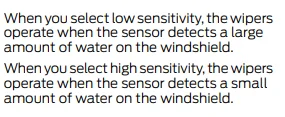 When you select low sensitivity, the wipers operate when the sensor detects a large amount of water on the windshield.

When you select high sensitivity, the wipers operate when the sensor detects a small amount of water on the windshield.